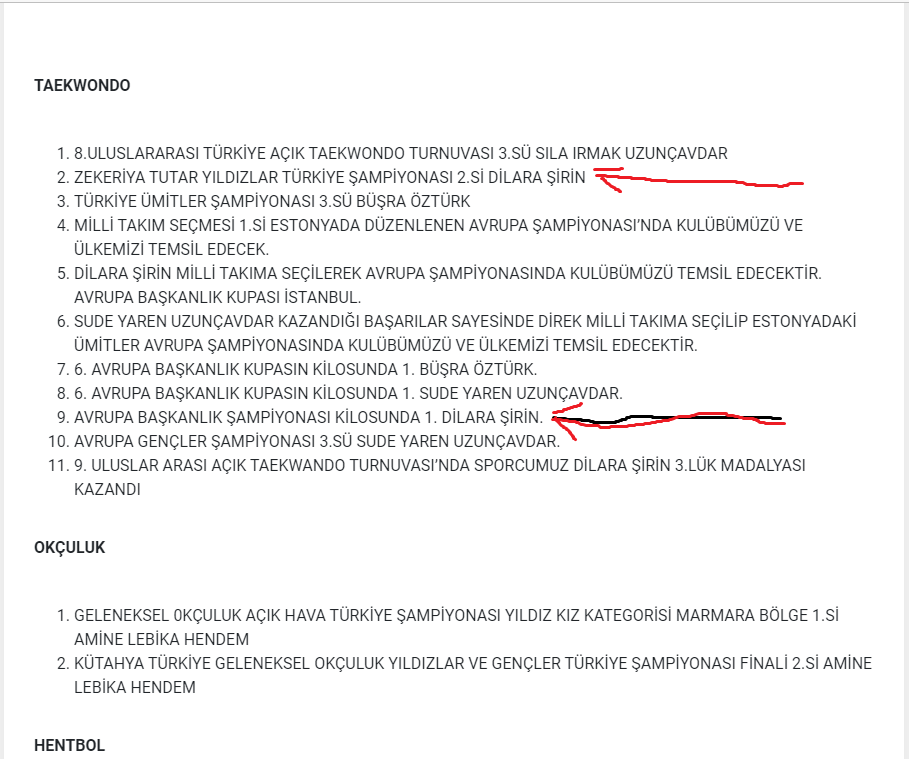 TAEKWONDO

1. 8.ULUSLARARASI TÜRKİYE AÇIK TAEKWONDO TURNUVASI 3.SÜ SILA IRMAK UZUNÇAVDAR
2. ZEKERİYA TUTAR YILDIZLAR TÜRKİYE ŞAMPİYONASI 2.Sİ DİLARA ŞİRİN
3. TÜRKİYE ÜMİTLER ŞAMPİYONASI 3.SÜ BÜŞRA ÖZTÜRK
4. MİLLİ TAKIM SEÇMESİ 1.Sİ ESTONYADA DÜZENLENEN AVRUPA ŞAMPİYONASI'NDA KULÜBÜMÜZÜ VE ÜLKEMİZİ TEMSİL EDECEK.
5. DİLARA ŞİRİN MİLLİ TAKIMA SEÇİLEREK AVRUPA ŞAMPİYONASINDA KULÜBÜMÜZÜ TEMSİL EDECEKTİR. AVRUPA BAŞKANLIK KUPASI İSTANBUL.
6. SUDE YAREN UZUNÇAVDAR KAZANDIĞI BAŞARILAR SAYESİNDE DİREK MİLLİ TAKIMA SEÇİLİP ESTONYADAKİ ÜMİTLER AVRUPA ŞAMPİYONASINDA KULÜBÜMÜZÜ VE ÜLKEMİZİ TEMSİL EDECEKTİR.
7. 6. AVRUPA BAŞKANLIK KUPASIN KİLOSUNDA 1. BÜŞRA ÖZTÜRK.
8. 6. AVRUPA BAŞKANLIK KUPASIN KİLOSUNDA 1. SUDE YAREN UZUNÇAVDAR.
9. AVRUPA BAŞKANLIK ŞAMPİYONASI KİLOSUNDA 1. DİLARA ŞİRİN.
10. AVRUPA GENÇLER ŞAMPİYONASI 3.SÜ SUDE YAREN UZUNÇAVDAR.
11. 9. ULUSLAR ARASI AÇIK TAEKWANDO TURNUVASI'NDA SPORCUMUZ DİLARA ŞİRİN 3.LÜK MADALYASI KAZANDI

OKÇULUK

1. GELENEKSEL 0KÇULUK AÇIK HAVA TÜRKİYE ŞAMPİYONASI YILDIZ KIZ KATEGORİSİ MARMARA BÖLGE 1.Sİ AMİNE LEBİKA HENDEM
2. KÜTAHYA TÜRKİYE GELENEKSEL OKÇULUK YILDIZLAR VE GENÇLER TÜRKİYE ŞAMPİYONASI FİNALİ 2.Sİ AMİNE LEBİKA HENDEM

HENTBOL